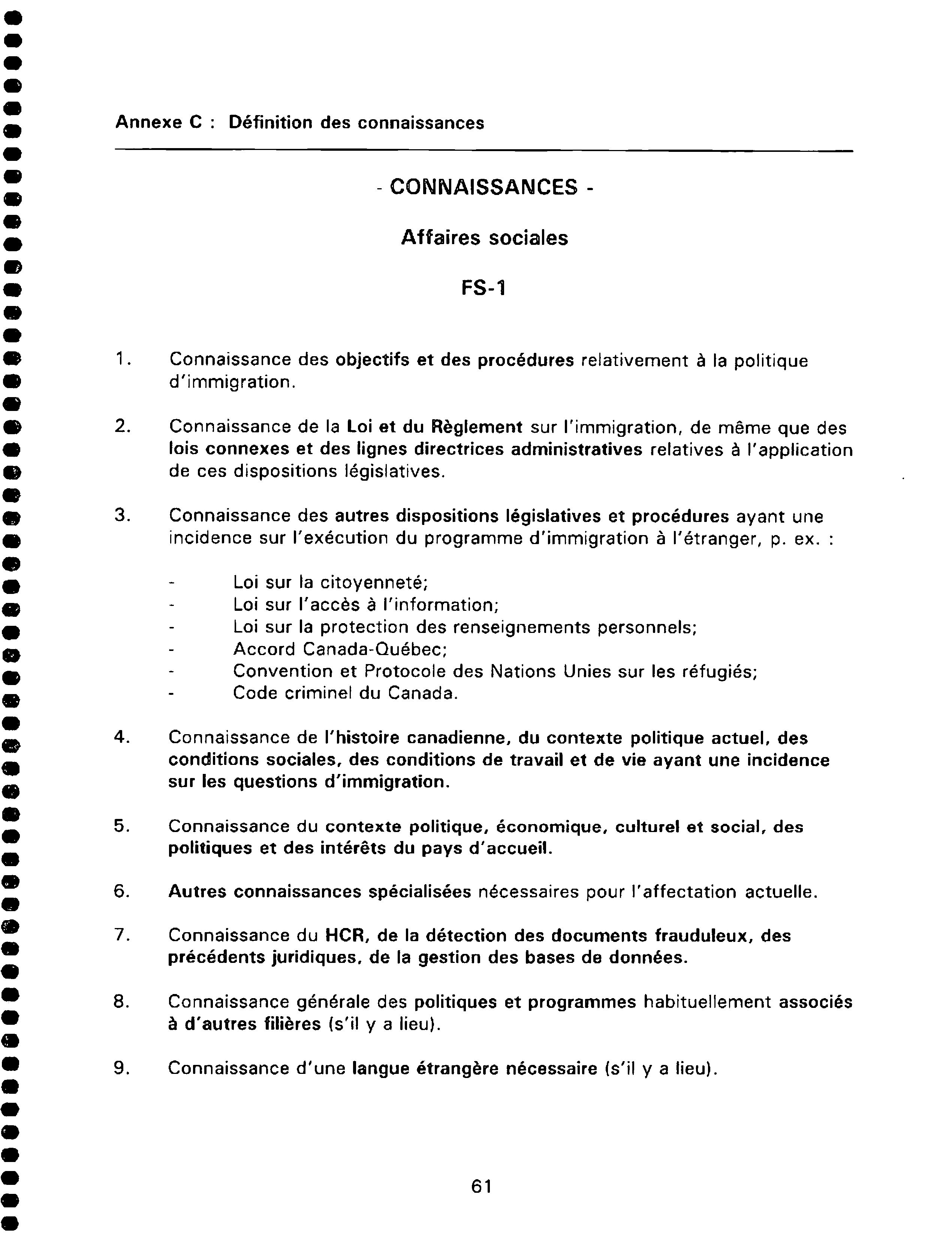 Annexe C : Définition des connaissances

- CONNAISSANCES -

Affaires sociales

FS-1

1. Connaissance des objectifs et des procédures relativement à la politique d'immigration.

2. Connaissance de la Loi et du Règlement sur l'immigration, de même que des lois connexes et des lignes directrices administratives relatives à l'application de ces dispositions législatives.

3. Connaissance des autres dispositions législatives et procédures ayant une incidence sur l'exécution du programme d'immigration à l'étranger, p. ex. :

- Loi sur la citoyenneté;
- Loi sur l'accès à l'information;
- Loi sur la protection des renseignements personnels;
- Accord Canada-Québec;
- Convention et Protocole des Nations Unies sur les réfugiés;
- Code criminel du Canada.

4. Connaissance de l'histoire canadienne, du contexte politique actuel, des conditions sociales, des conditions de travail et de vie ayant une incidence sur les questions d'immigration.

5. Connaissance du contexte politique, économique, culturel et social, des politiques et des intérêts du pays d'accueil.

6. Autres connaissances spécialisées nécessaires pour l'affectation actuelle.

7. Connaissance du HCR, de la détection des documents frauduleux, des précédents juridiques, de la gestion des bases de données.

8. Connaissance générale des politiques et programmes habituellement associés à d'autres filières (s'il y a lieu).

9. Connaissance d'une langue étrangère nécessaire (s'il y a lieu).

61